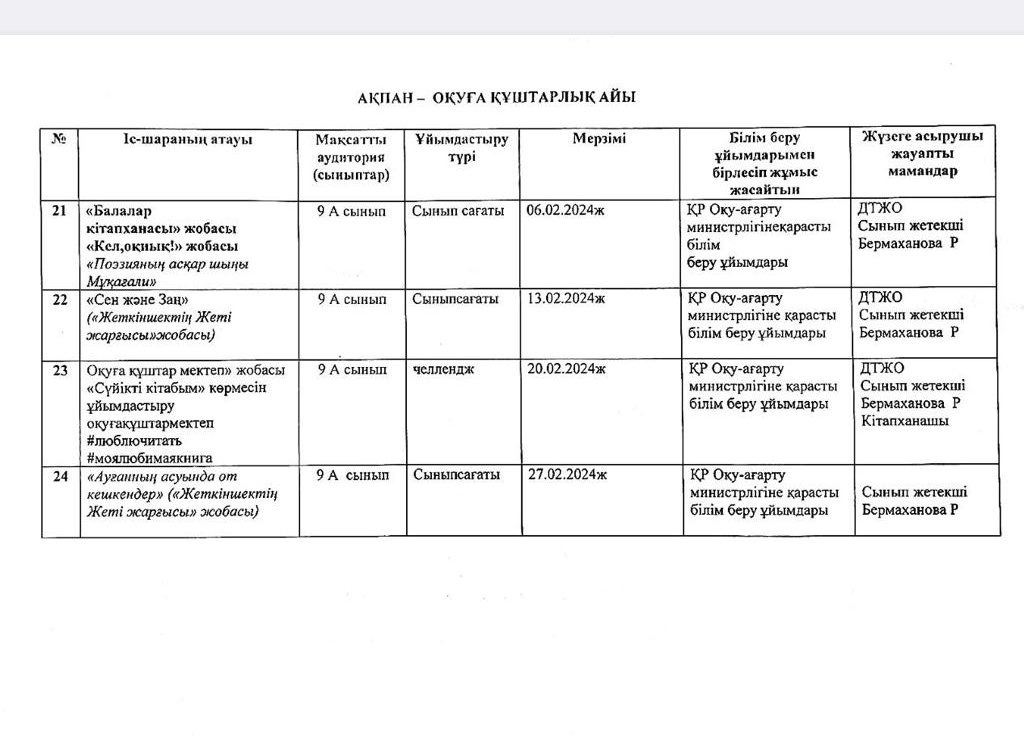 АҚПАН – ОҚУҒА ҚҰШТАРЛЫҚ АЙЫ

| № | Іс-шараның атауы | Мақсатты аудитория (сыныптар) | Ұйымдастыру түрі | Мерзімі | Білім беру ұйымдарымен бірлесіп жұмыс жасайтын | Жүзеге асырушы жауапты мамандар |
|---|---|---|---|---|---|---|
| 21 | «Балалар кітапханасы» жобасы «Кел,оқиық!» жобасы «Поэзияның асқар шыңы Мұқағали» | 9 А сынып | Сынып сағаты | 06.02.2024ж | ҚР Оқу-ағарту министрлігінеқарасты білім беру ұйымдары | ДТЖО Сынып жетекші Бермаханова Р |
| 22 | «Сен және Заң» («Жеткіншектің Жеті жарғысы»жобасы) | 9 А сынып | Сыныпсағаты | 13.02.2024ж | ҚР Оқу-ағарту министрлігіне қарасты білім беру ұйымдары | ДТЖО Сынып жетекші Бермаханова Р |
| 23 | Оқуға құштар мектеп» жобасы «Сүйікті кітабым» көрмесін ұйымдастыру оқуғақұштармектеп #люблючитать #моялюбимаякнига | 9 А сынып | челлендж | 20.02.2024ж | ҚР Оқу-ағарту министрлігіне қарасты білім беру ұйымдары | ДТЖО Сынып жетекші Бермаханова Р Кітапханашы |
| 24 | «Ауғанның асуында от кешкендер» («Жеткіншектің Жеті жарғысы» жобасы) | 9 А сынып | Сыныпсағаты | 27.02.2024ж | ҚР Оқу-ағарту министрлігіне қарасты білім беру ұйымдары | Сынып жетекші Бермаханова Р |